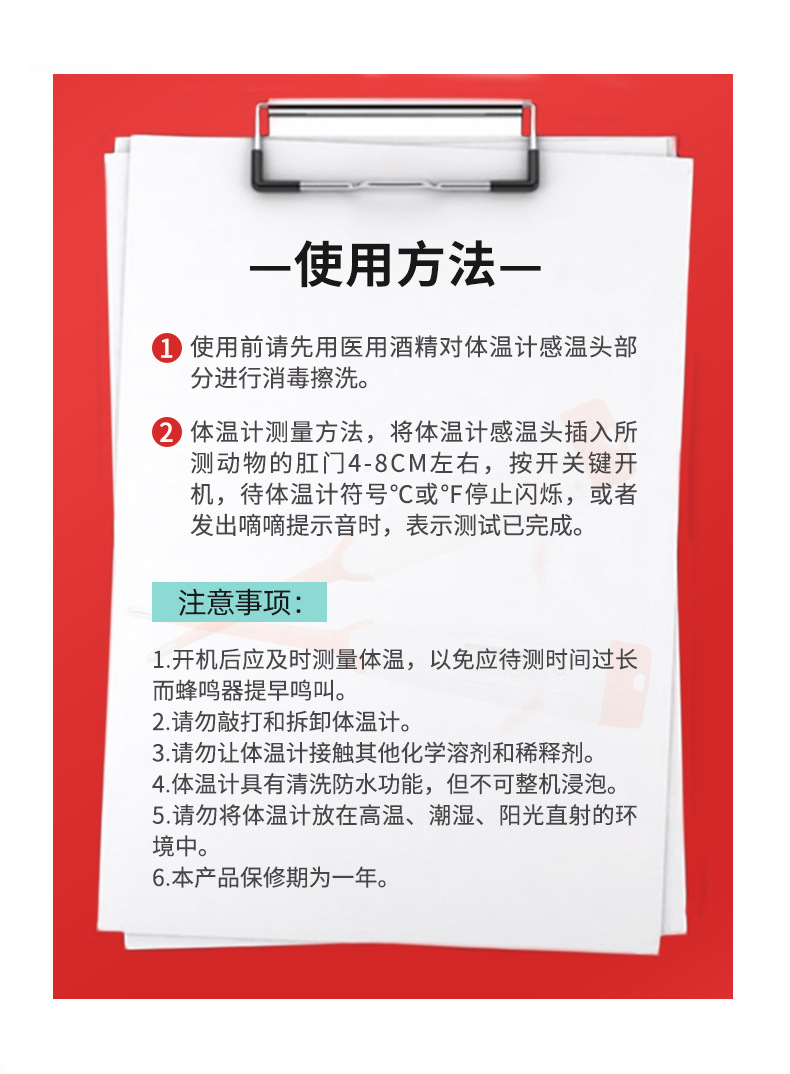 —使用方法—

1 使用前请先用医用酒精对体温计感温头部分进行消毒擦洗。

2 体温计测量方法，将体温计感温头插入所测动物的肛门4-8CM左右，按开关键开机，待体温计符号℃或℉停止闪烁，或者发出嘀嘀提示音时，表示测试已完成。

注意事项：

1.开机后应及时测量体温，以免应待测时间过长而蜂鸣器提早鸣叫。
2.请勿敲打和拆卸体温计。
3.请勿让体温计接触其他化学溶剂和稀释剂。
4.体温计具有清洗防水功能，但不可整机浸泡。
5.请勿将体温计放在高温、潮湿、阳光直射的环境中。
6.本产品保修期为一年。